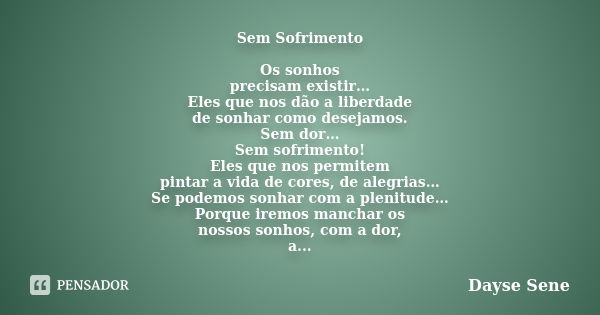 Sem Sofrimento

Os sonhos
precisam existir...
Eles que nos dão a liberdade
de sonhar como desejamos.
Sem dor...
Sem sofrimento!
Eles que nos permitem
pintar a vida de cores, de alegrias...
Se podemos sonhar com a plenitude...
Porque iremos manchar os
nossos sonhos, com a dor,
a...

PENSADOR

Dayse Sene